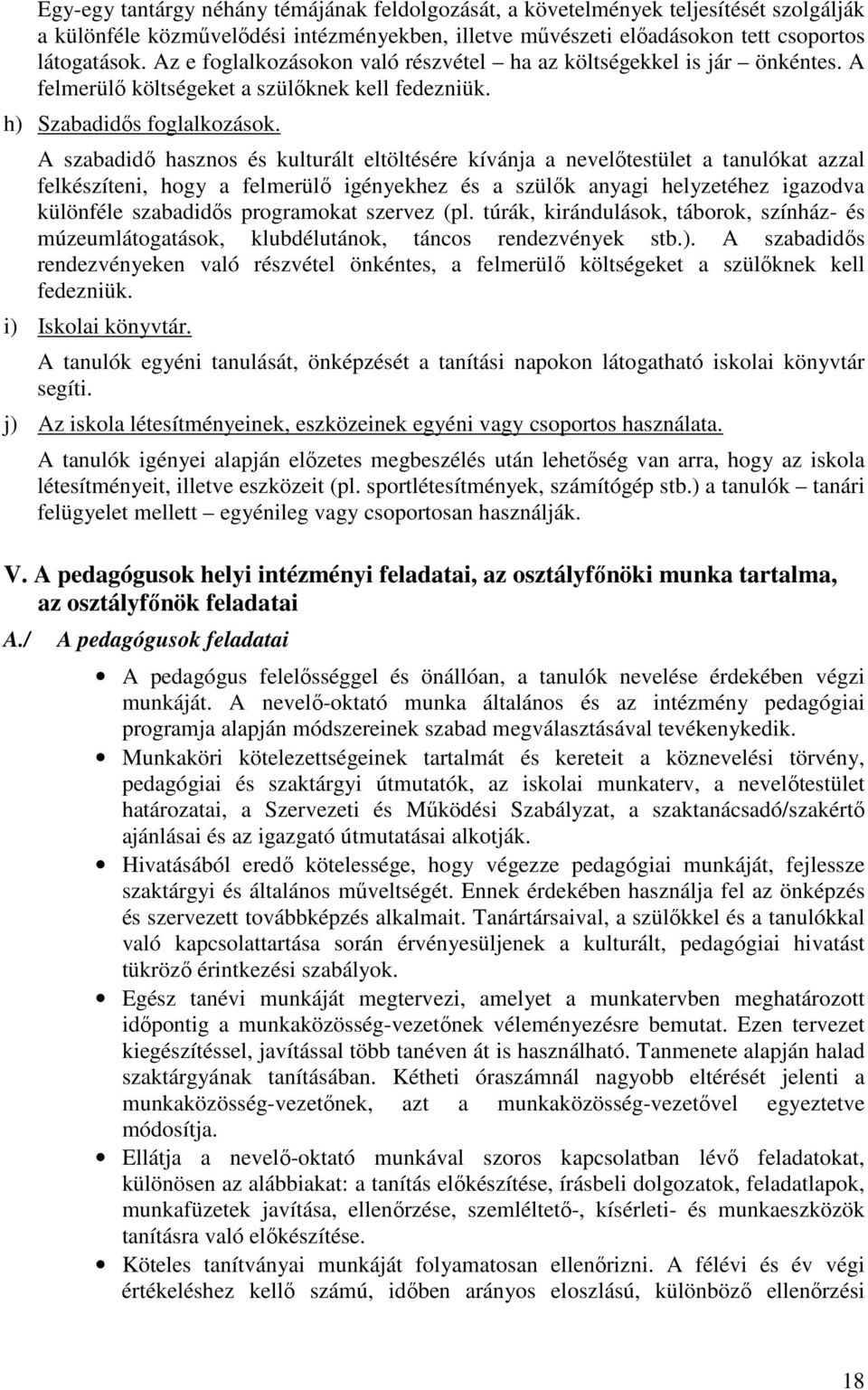 Egy-egy tantárgy néhány témájának feldolgozását, a követelmények teljesítését szolgálják a különféle közművelődési intézményekben, illetve művészeti előadásokon tett csoportos látogatások. Az e foglalkozásokon való részvétel – ha az költségekkel is jár – önkéntes. A felmerülő költségeket a szülőknek kell fedezniük.

h) Szabadidős foglalkozások.

A szabadidő hasznos és kulturált eltöltésére kívánja a nevelőtestület a tanulókat azzal felkészíteni, hogy a felmerülő igényekhez és a szülők anyagi helyzetéhez igazodva különféle szabadidős programokat szervez (pl. túrák, kirándulások, táborok, színház- és múzeumlátogatások, klubdélutánok, táncos rendezvények stb.). A szabadidős rendezvényeken való részvétel önkéntes, a felmerülő költségeket a szülőknek kell fedezniük.

i) Iskolai könyvtár.

A tanulók egyéni tanulását, önképzését a tanítási napokon látogatható iskolai könyvtár segíti.

j) Az iskola létesítményeinek, eszközeinek egyéni vagy csoportos használata.

A tanulók igényei alapján előzetes megbeszélés után lehetőség van arra, hogy az iskola létesítményeit, illetve eszközeit (pl. sportlétesítmények, számítógép stb.) a tanulók – tanári felügyelet mellett – egyénileg vagy csoportosan használják.

V. A pedagógusok helyi intézményi feladatai, az osztályfőnöki munka tartalma, az osztályfőnök feladatai

A./ A pedagógusok feladatai

• A pedagógus felelősséggel és önállóan, a tanulók nevelése érdekében végzi munkáját. A nevelő-oktató munka általános és az intézmény pedagógiai programja alapján módszereinek szabad megválasztásával tevékenykedik.

• Munkaköri kötelezettségeinek tartalmát és kereteit a köznevelési törvény, pedagógiai és szaktárgyi útmutatók, az iskolai munkaterv, a nevelőtestület határozatai, a Szervezeti és Működési Szabályzat, a szaktanácsadó/szakértő ajánlásai és az igazgató útmutatásai alkotják.

• Hivatásából eredő kötelessége, hogy végezze pedagógiai munkáját, fejlessze szaktárgyi és általános műveltségét. Ennek érdekében használja fel az önképzés és szervezett továbbképzés alkalmait. Tanártársaival, a szülőkkel és a tanulókkal való kapcsolattartása során érvényesüljenek a kulturált, pedagógiai hivatást tükröző érintkezési szabályok.

• Egész tanévi munkáját megtervezi, amelyet a munkatervben meghatározott időpontig a munkaközösség-vezetőnek véleményezésre bemutat. Ezen tervezet kiegészítéssel, javítással több tanéven át is használható. Tanmenete alapján halad szaktárgyának tanításában. Kétheti óraszámnál nagyobb eltérését jelenti a munkaközösség-vezetőnek, azt a munkaközösség-vezetővel egyeztetve módosítja.

• Ellátja a nevelő-oktató munkával szoros kapcsolatban lévő feladatokat, különösen az alábbiakat: a tanítás előkészítése, írásbeli dolgozatok, feladatlapok, munkafüzetek javítása, ellenőrzése, szemléltető-, kísérleti- és munkaeszközök tanításra való előkészítése.

• Köteles tanítványai munkáját folyamatosan ellenőrizni. A félévi és év végi értékeléshez kellő számú, időben arányos eloszlású, különböző ellenőrzési

18